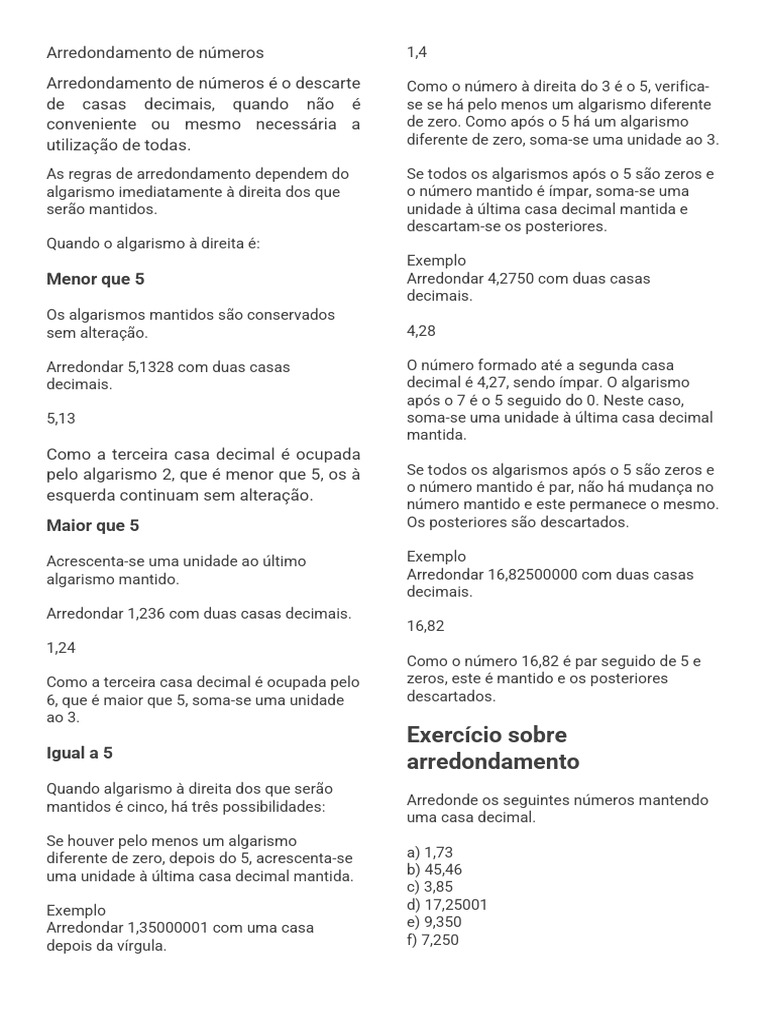 Arredondamento de números

Arredondamento de números é o descarte de casas decimais, quando não é conveniente ou mesmo necessária a utilização de todas.

As regras de arredondamento dependem do algarismo imediatamente à direita dos que serão mantidos.

Quando o algarismo à direita é:

Menor que 5

Os algarismos mantidos são conservados sem alteração.

Arredondar 5,1328 com duas casas decimais.

5,13

Como a terceira casa decimal é ocupada pelo algarismo 2, que é menor que 5, os à esquerda continuam sem alteração.

Maior que 5

Acrescenta-se uma unidade ao último algarismo mantido.

Arredondar 1,236 com duas casas decimais.

1,24

Como a terceira casa decimal é ocupada pelo 6, que é maior que 5, soma-se uma unidade ao 3.

Igual a 5

Quando algarismo à direita dos que serão mantidos é cinco, há três possibilidades:

Se houver pelo menos um algarismo diferente de zero, depois do 5, acrescenta-se uma unidade à última casa decimal mantida.

Exemplo
Arredondar 1,35000001 com uma casa depois da vírgula.

1,4

Como o número à direita do 3 é o 5, verifica-se se há pelo menos um algarismo diferente de zero. Como após o 5 há um algarismo diferente de zero, soma-se uma unidade ao 3.

Se todos os algarismos após o 5 são zeros e o número mantido é ímpar, soma-se uma unidade à última casa decimal mantida e descartam-se os posteriores.

Exemplo
Arredondar 4,2750 com duas casas decimais.

4,28

O número formado até a segunda casa decimal é 4,27, sendo ímpar. O algarismo após o 7 é o 5 seguido do 0. Neste caso, soma-se uma unidade à última casa decimal mantida.

Se todos os algarismos após o 5 são zeros e o número mantido é par, não há mudança no número mantido e este permanece o mesmo. Os posteriores são descartados.

Exemplo
Arredondar 16,82500000 com duas casas decimais.

16,82

Como o número 16,82 é par seguido de 5 e zeros, este é mantido e os posteriores descartados.

Exercício sobre arredondamento

Arredonde os seguintes números mantendo uma casa decimal.

a) 1,73
b) 45,46
c) 3,85
d) 17,25001
e) 9,350
f) 7,250